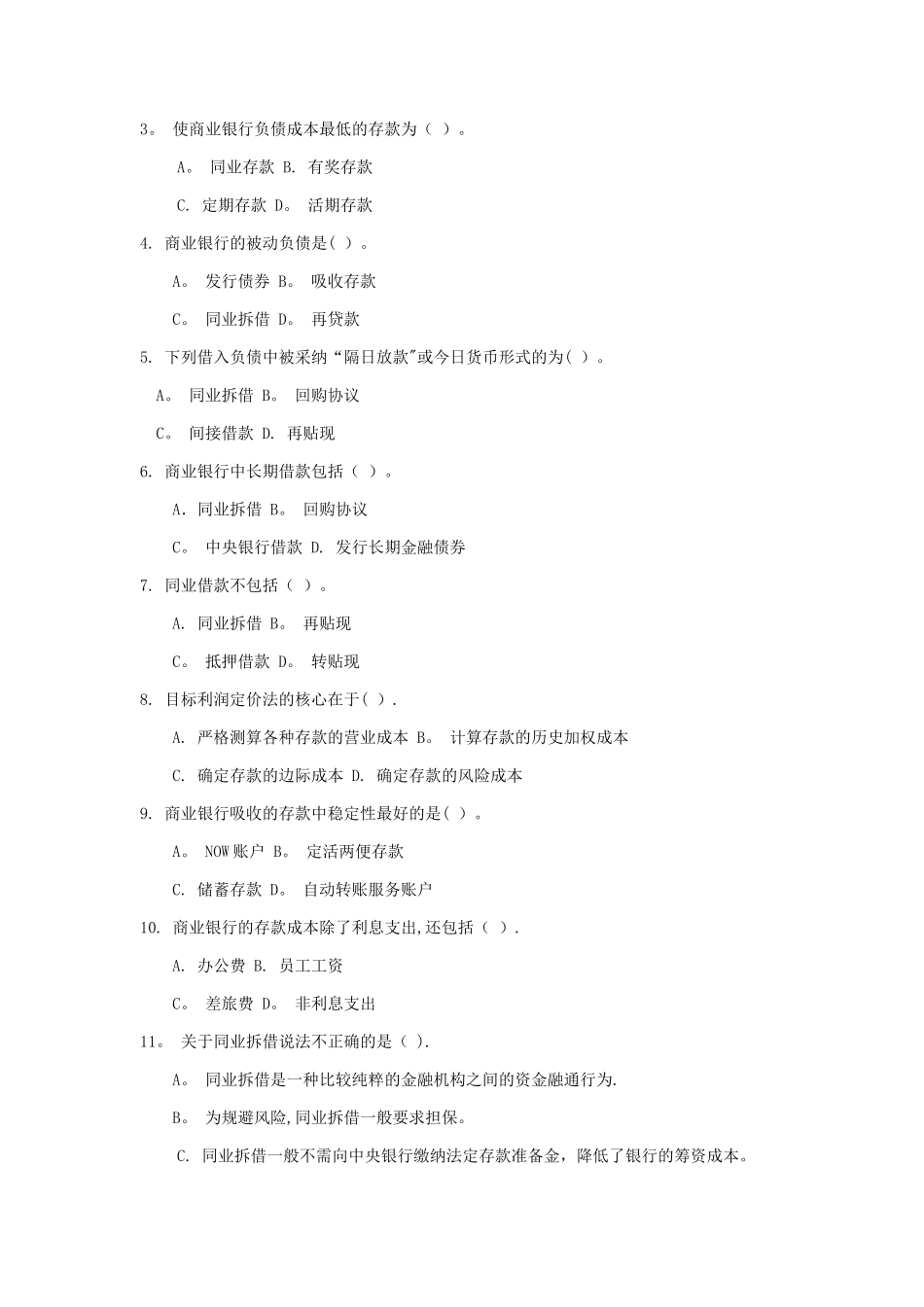 3。 使商业银行负债成本最低的存款为（ ）。

A。 同业存款 B. 有奖存款

C. 定期存款 D。 活期存款

4. 商业银行的被动负债是( )。

A。 发行债券 B。 吸收存款

C。 同业拆借 D。 再贷款

5. 下列借入负债中被采纳“隔日放款"或今日货币形式的为( )。

A。 同业拆借 B。 回购协议

C。 间接借款 D. 再贴现

6. 商业银行中长期借款包括（ ）。

A. 同业拆借 B。 回购协议

C。 中央银行借款 D. 发行长期金融债券

7. 同业借款不包括（ ）。

A. 同业拆借 B。 再贴现

C。 抵押借款 D。 转贴现

8. 目标利润定价法的核心在于( ).

A. 严格测算各种存款的营业成本 B。 计算存款的历史加权成本

C. 确定存款的边际成本 D. 确定存款的风险成本

9. 商业银行吸收的存款中稳定性最好的是( )。

A。 NOW 账户 B。 定活两便存款

C. 储蓄存款 D。 自动转账服务账户

10. 商业银行的存款成本除了利息支出,还包括（ ）.

A. 办公费 B. 员工工资

C。 差旅费 D。 非利息支出

11。 关于同业拆借说法不正确的是（ ).

A。 同业拆借是一种比较纯粹的金融机构之间的资金融通行为.

B。 为规避风险,同业拆借一般要求担保。

C. 同业拆借一般不需向中央银行缴纳法定存款准备金，降低了银行的筹资成本。